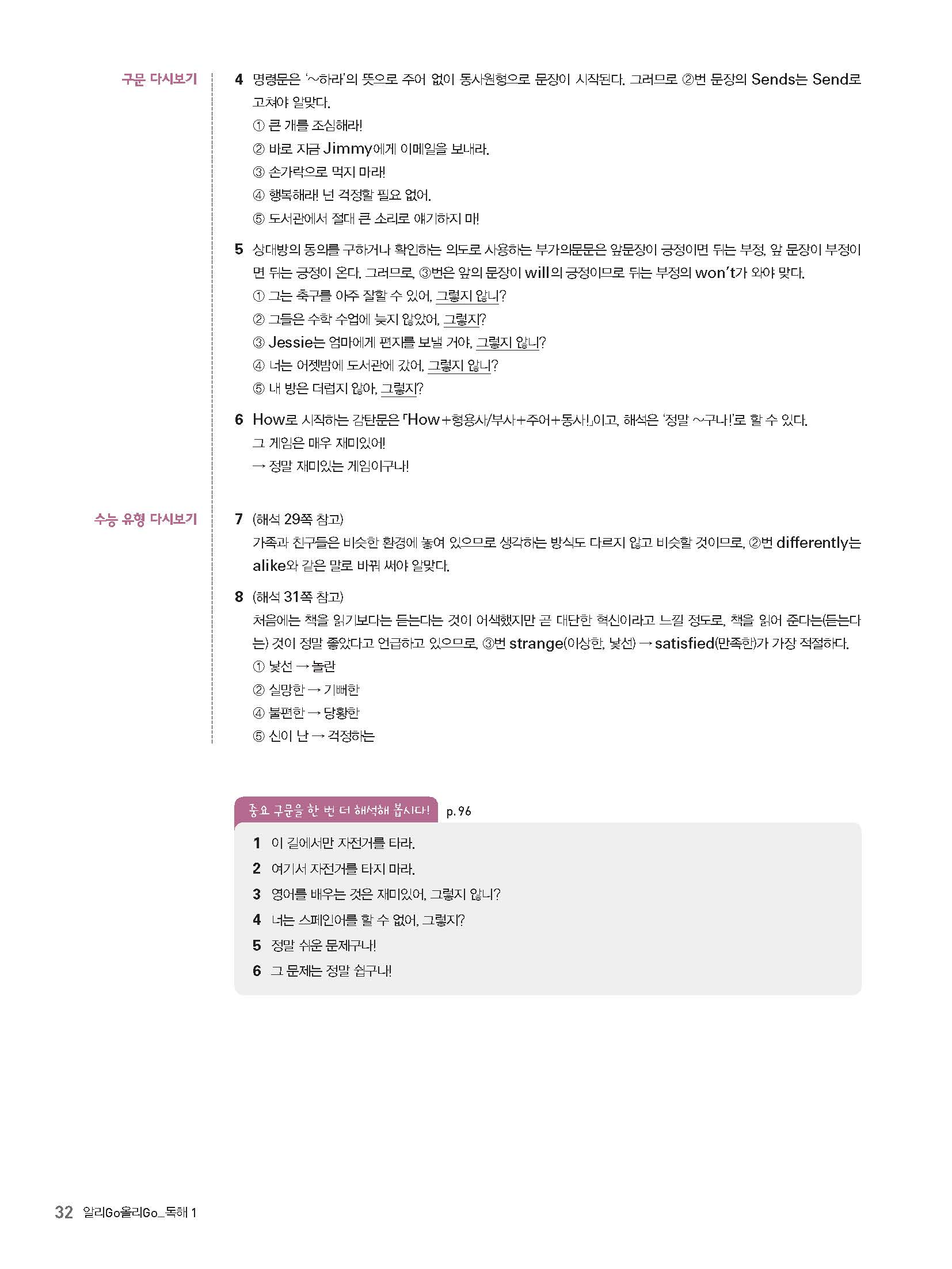 구문 다시보기

4 명령문은 '~하라'의 뜻으로 주어 없이 동사원형으로 문장이 시작된다. 그러므로 ②번 문장의 Sends는 Send로 고쳐야 알맞다.
① 큰 개를 조심해라!
② 바로 지금 Jimmy에게 이메일을 보내라.
③ 손가락으로 먹지 마라!
④ 행복해라! 넌 걱정할 필요 없어.
⑤ 도서관에서 절대 큰 소리로 얘기하지 마!

5 상대방의 동의를 구하거나 확인하는 의도로 사용하는 부가의문문은 앞문장이 긍정이면 뒤는 부정, 앞 문장이 부정이면 뒤는 긍정이 온다. 그러므로, ③번은 앞의 문장이 will의 긍정이므로 뒤는 부정의 won't가 와야 맞다.
① 그는 축구를 아주 잘할 수 있어, 그렇지 않니?
② 그들은 수학 수업에 늦지 않았어, 그렇지?
③ Jessie는 엄마에게 편지를 보낼 거야, 그렇지 않니?
④ 너는 어젯밤에 도서관에 갔어, 그렇지 않니?
⑤ 내 방은 더럽지 않아, 그렇지?

6 How로 시작하는 감탄문은 「How+형용사/부사+주어+동사!」이고, 해석은 '정말 ~구나!'로 할 수 있다.
그 게임은 매우 재미있어!
→ 정말 재미있는 게임이구나!

수능 유형 다시보기

7 (해석 29쪽 참고)
가족과 친구들은 비슷한 환경에 놓여 있으므로 생각하는 방식도 다르지 않고 비슷할 것이므로, ②번 differently는 alike와 같은 말로 바꿔 써야 알맞다.

8 (해석 31쪽 참고)
처음에는 책을 읽기보다는 듣는다는 것이 어색했지만 곧 대단한 혁신이라고 느낄 정도로, 책을 읽어 준다는(듣는다는) 것이 정말 좋았다고 언급하고 있으므로, ③번 strange(이상한, 낯선) → satisfied(만족한)가 가장 적절하다.
① 낯선 → 놀란
② 실망한 → 기뻐한
④ 불편한 → 당황한
⑤ 신이 난 → 걱정하는

중요 구문을 한 번 더 해석해 봅시다! p. 96
1 이 길에서만 자전거를 타라.
2 여기서 자전거를 타지 마라.
3 영어를 배우는 것은 재미있어, 그렇지 않니?
4 너는 스페인어를 할 수 없어, 그렇지?
5 정말 쉬운 문제구나!
6 그 문제는 정말 쉽구나!

32 알리Go올리Go_독해 1